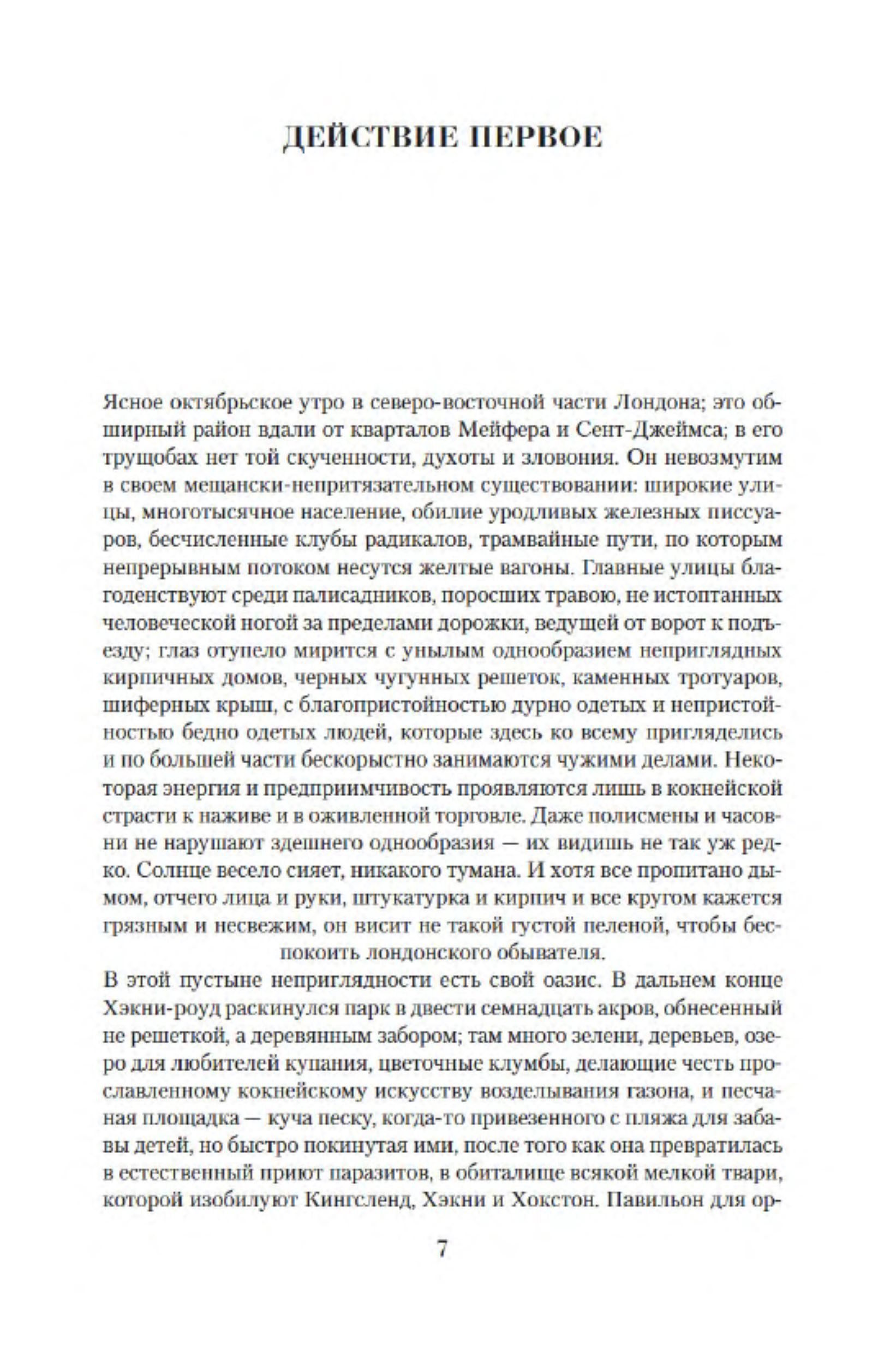 ДЕЙСТВИЕ ПЕРВОЕ

Ясное октябрьское утро в северо-восточной части Лондона; это обширный район вдали от кварталов Мейфера и Сент-Джеймса; в его трущобах нет той скученности, духоты и зловония. Он невозмутим в своем мещански-непритязательном существовании: широкие улицы, многотысячное население, обилие уродливых железных писсуаров, бесчисленные клубы радикалов, трамвайные пути, по которым непрерывным потоком несутся желтые вагоны. Главные улицы благоденствуют среди палисадников, поросших травою, не истоптанных человеческой ногой за пределами дорожки, ведущей от ворот к подъезду; глаз отупело мирится с унылым однообразием неприглядных кирпичных домов, черных чугунных решеток, каменных тротуаров, шиферных крыш, с благопристойностью дурно одетых и непристойностью бедно одетых людей, которые здесь ко всему пригляделись и по большей части бескорыстно занимаются чужими делами. Некоторая энергия и предприимчивость проявляются лишь в кокнейской страсти к наживе и в оживленной торговле. Даже полисмены и часовни не нарушают здешнего однообразия — их видишь не так уж редко. Солнце весело сияет, никакого тумана. И хотя все пропитано дымом, отчего лица и руки, штукатурка и кирпич и все кругом кажется грязным и несвежим, он висит не такой густой пеленой, чтобы беспокоить лондонского обывателя.
В этой пустыне неприглядности есть свой оазис. В дальнем конце Хэкни-роуд раскинулся парк в двести семнадцать акров, обнесенный не решеткой, а деревянным забором; там много зелени, деревьев, озеро для любителей купания, цветочные клумбы, делающие честь прославленному кокнейскому искусству возделывания газона, и песчаная площадка — куча песку, когда-то привезенного с пляжа для забавы детей, но быстро покинутая ими, после того как она превратилась в естественный приют паразитов, в обиталище всякой мелкой твари, которой изобилуют Кингсленд, Хэкни и Хокстон. Павильон для ор-

7